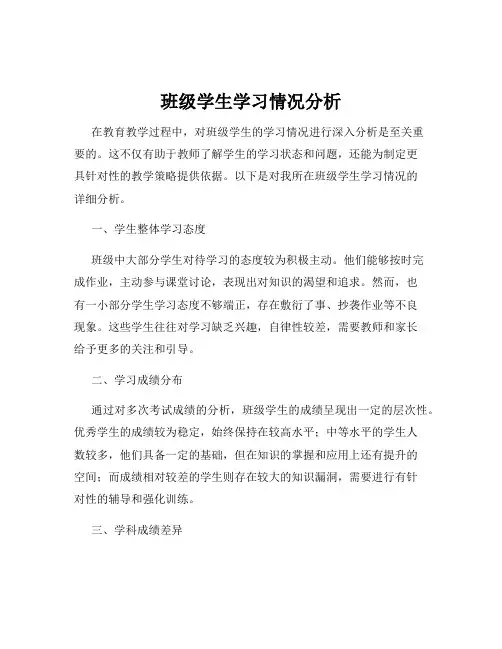 班级学生学习情况分析

在教育教学过程中，对班级学生的学习情况进行深入分析是至关重要的。这不仅有助于教师了解学生的学习状态和问题，还能为制定更具针对性的教学策略提供依据。以下是对我所在班级学生学习情况的详细分析。

一、学生整体学习态度

班级中大部分学生对待学习的态度较为积极主动。他们能够按时完成作业，主动参与课堂讨论，表现出对知识的渴望和追求。然而，也有一小部分学生学习态度不够端正，存在敷衍了事、抄袭作业等不良现象。这些学生往往对学习缺乏兴趣，自律性较差，需要教师和家长给予更多的关注和引导。

二、学习成绩分布

通过对多次考试成绩的分析，班级学生的成绩呈现出一定的层次性。优秀学生的成绩较为稳定，始终保持在较高水平；中等水平的学生人数较多，他们具备一定的基础，但在知识的掌握和应用上还有提升的空间；而成绩相对较差的学生则存在较大的知识漏洞，需要进行有针对性的辅导和强化训练。

三、学科成绩差异